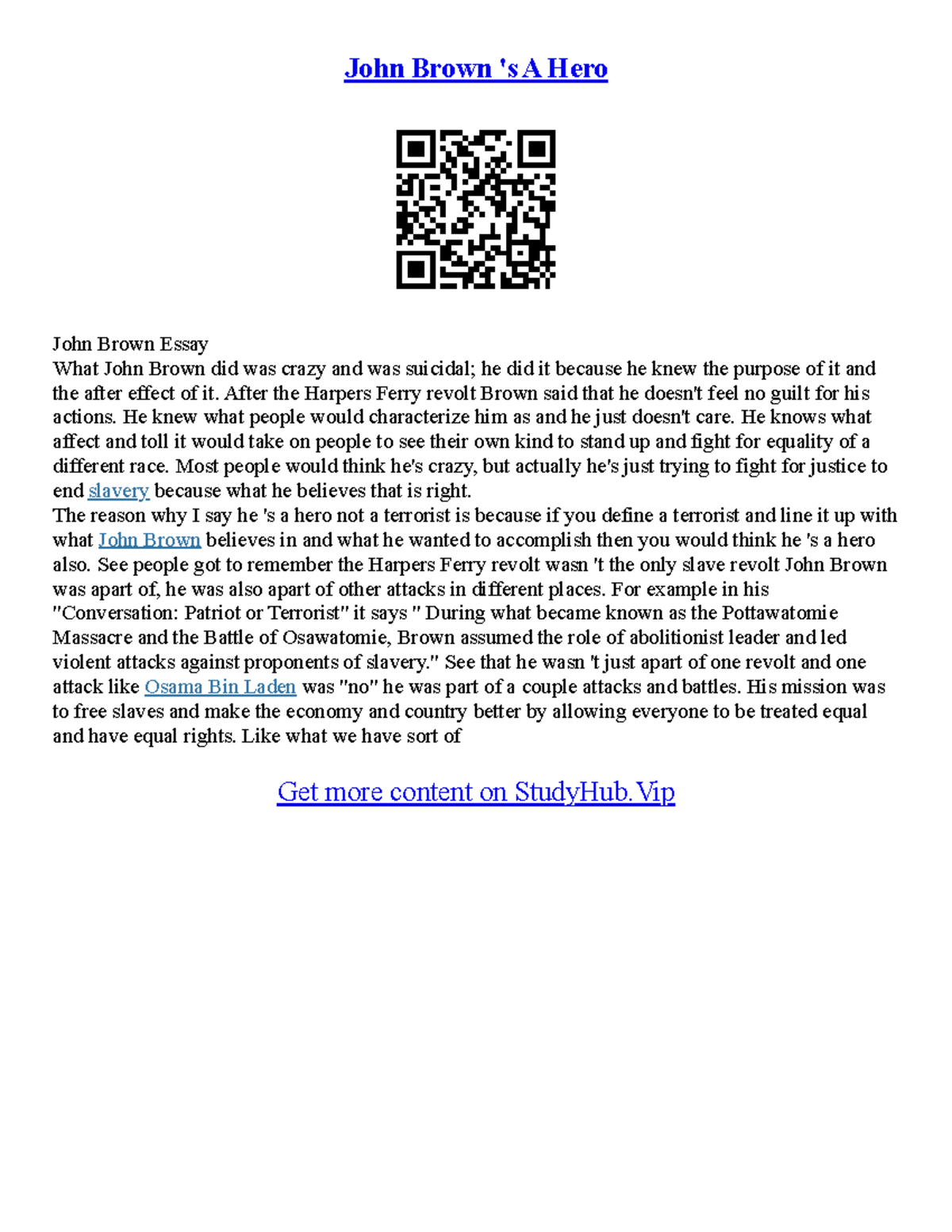 John Brown 's A Hero

John Brown Essay
What John Brown did was crazy and was suicidal; he did it because he knew the purpose of it and the after effect of it. After the Harpers Ferry revolt Brown said that he doesn't feel no guilt for his actions. He knew what people would characterize him as and he just doesn't care. He knows what affect and toll it would take on people to see their own kind to stand up and fight for equality of a different race. Most people would think he's crazy, but actually he's just trying to fight for justice to end slavery because what he believes that is right.
The reason why I say he 's a hero not a terrorist is because if you define a terrorist and line it up with what John Brown believes in and what he wanted to accomplish then you would think he 's a hero also. See people got to remember the Harpers Ferry revolt wasn 't the only slave revolt John Brown was apart of, he was also apart of other attacks in different places. For example in his "Conversation: Patriot or Terrorist" it says " During what became known as the Pottawatomie Massacre and the Battle of Osawatomie, Brown assumed the role of abolitionist leader and led violent attacks against proponents of slavery." See that he wasn 't just apart of one revolt and one attack like Osama Bin Laden was "no" he was part of a couple attacks and battles. His mission was to free slaves and make the economy and country better by allowing everyone to be treated equal and have equal rights. Like what we have sort of

Get more content on StudyHub.Vip